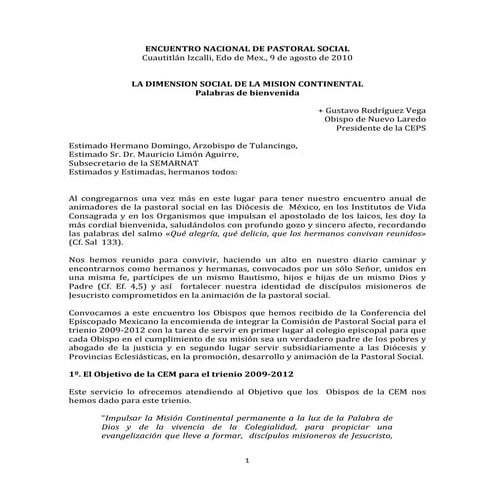 ENCUENTRO NACIONAL DE PASTORAL SOCIAL
Cuautitlán Izcalli, Edo de Mex., 9 de agosto de 2010

LA DIMENSION SOCIAL DE LA MISION CONTINENTAL
Palabras de bienvenida

+ Gustavo Rodríguez Vega
Obispo de Nuevo Laredo
Presidente de la CEPS

Estimado Hermano Domingo, Arzobispo de Tulancingo,
Estimado Sr. Dr. Mauricio Limón Aguirre,
Subsecretario de la SEMARNAT
Estimados y Estimadas, hermanos todos:

Al congregarnos una vez más en este lugar para tener nuestro encuentro anual de animadores de la pastoral social en las Diócesis de México, en los Institutos de Vida Consagrada y en los Organismos que impulsan el apostolado de los laicos, les doy la más cordial bienvenida, saludándolos con profundo gozo y sincero afecto, recordando las palabras del salmo «Qué alegría, qué delicia, que los hermanos convivan reunidos» (Cf. Sal 133).

Nos hemos reunido para convivir, haciendo un alto en nuestro diario caminar y encontrarnos como hermanos y hermanas, convocados por un sólo Señor, unidos en una misma fe, partícipes de un mismo Bautismo, hijos e hijas de un mismo Dios y Padre (Cf. Ef. 4,5) y así fortalecer nuestra identidad de discípulos misioneros de Jesucristo comprometidos en la animación de la pastoral social.

Convocamos a este encuentro los Obispos que hemos recibido de la Conferencia del Episcopado Mexicano la encomienda de integrar la Comisión de Pastoral Social para el trienio 2009-2012 con la tarea de servir en primer lugar al colegio episcopal para que cada Obispo en el cumplimiento de su misión sea un verdadero padre de los pobres y abogado de la justicia y en segundo lugar servir subsidiariamente a las Diócesis y Provincias Eclesiásticas, en la promoción, desarrollo y animación de la Pastoral Social.

1º. El Objetivo de la CEM para el trienio 2009-2012

Este servicio lo ofrecemos atendiendo al Objetivo que los Obispos de la CEM nos hemos dado para este trienio.

"Impulsar la Misión Continental permanente a la luz de la Palabra de Dios y de la vivencia de la Colegialidad, para propiciar una evangelización que lleve a formar, discípulos misioneros de Jesucristo,

1